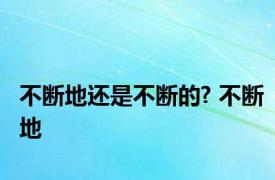 不断地还是不断的? 不断地